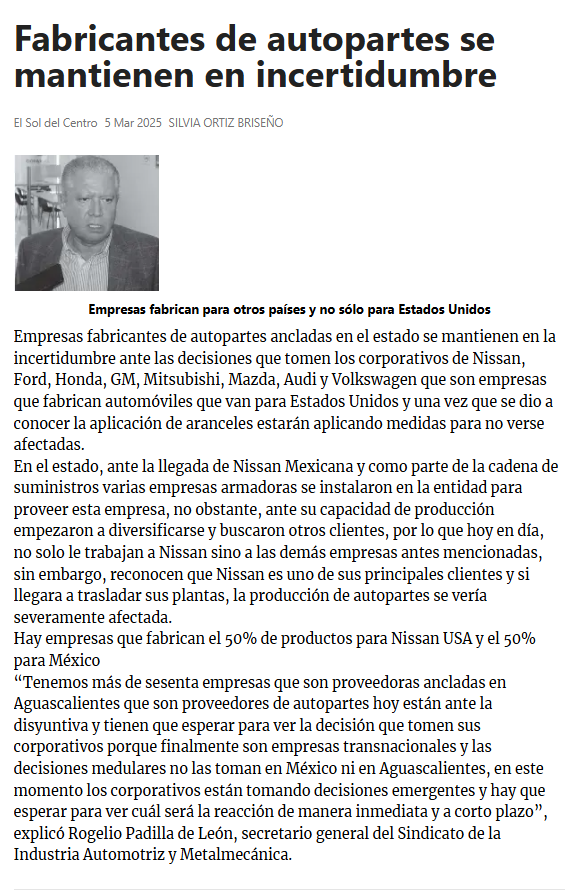 Fabricantes de autopartes se mantienen en incertidumbre

El Sol del Centro 5 Mar 2025 SILVIA ORTIZ BRISEÑO

Empresas fabrican para otros países y no sólo para Estados Unidos

Empresas fabricantes de autopartes ancladas en el estado se mantienen en la incertidumbre ante las decisiones que tomen los corporativos de Nissan, Ford, Honda, GM, Mitsubishi, Mazda, Audi y Volkswagen que son empresas que fabrican automóviles que van para Estados Unidos y una vez que se dio a conocer la aplicación de aranceles estarán aplicando medidas para no verse afectadas.

En el estado, ante la llegada de Nissan Mexicana y como parte de la cadena de suministros varias empresas armadoras se instalaron en la entidad para proveer esta empresa, no obstante, ante su capacidad de producción empezaron a diversificarse y buscaron otros clientes, por lo que hoy en día, no solo le trabajan a Nissan sino a las demás empresas antes mencionadas, sin embargo, reconocen que Nissan es uno de sus principales clientes y si llegara a trasladar sus plantas, la producción de autopartes se vería severamente afectada.

Hay empresas que fabrican el 50% de productos para Nissan USA y el 50% para México

“Tenemos más de sesenta empresas que son proveedoras ancladas en Aguascalientes que son proveedores de autopartes hoy están ante la disyuntiva y tienen que esperar para ver la decisión que tomen sus corporativos porque finalmente son empresas transnacionales y las decisiones medulares no las toman en México ni en Aguascalientes, en este momento los corporativos están tomando decisiones emergentes y hay que esperar para ver cuál será la reacción de manera inmediata y a corto plazo”, explicó Rogelio Padilla de León, secretario general del Sindicato de la Industria Automotriz y Metalmecánica.